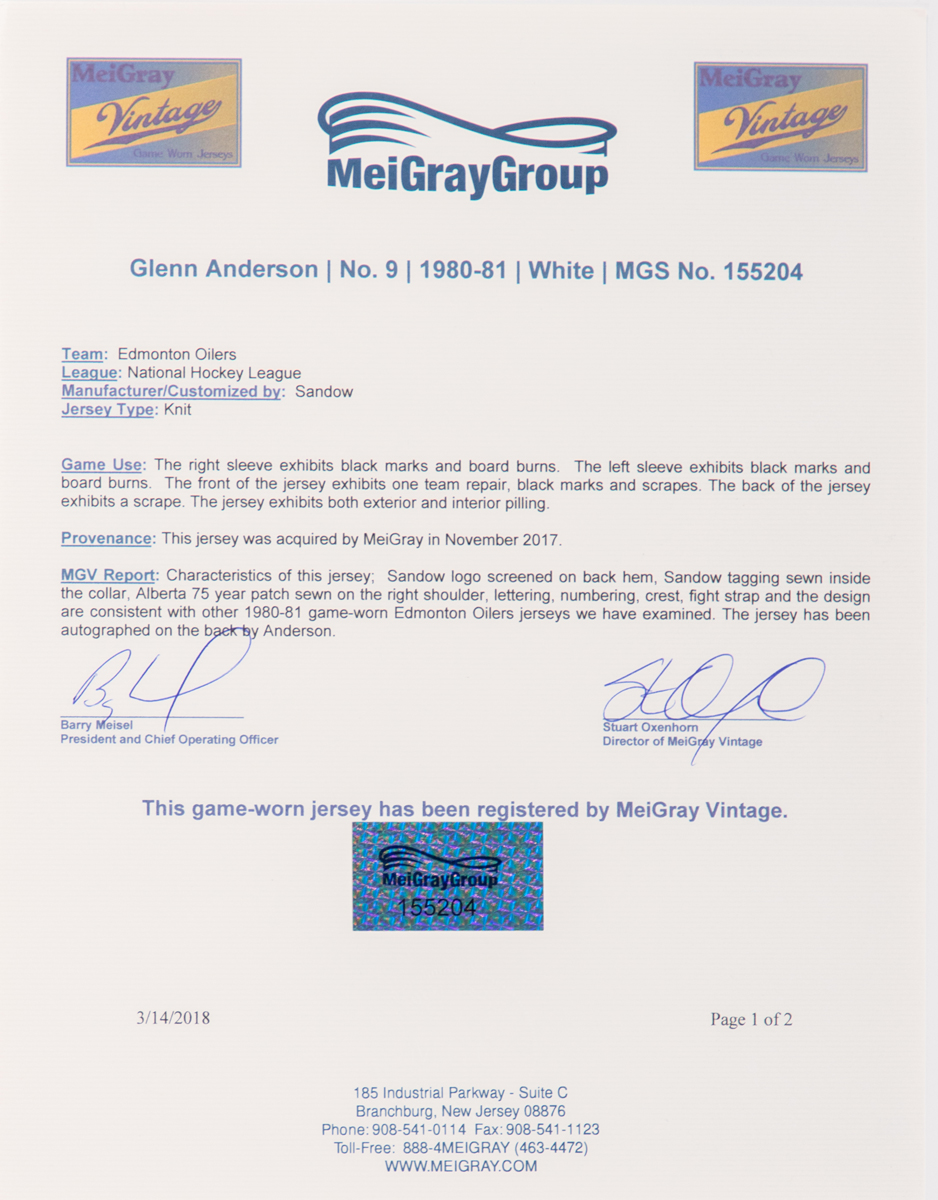 MeiGray Vintage Game Worn Jerseys

MeiGrayGroup

MeiGray Vintage Game Worn Jerseys

Glenn Anderson | No. 9 | 1980-81 | White | MGS No. 155204

Team: Edmonton Oilers
League: National Hockey League
Manufacturer/Customized by: Sandow
Jersey Type: Knit

Game Use: The right sleeve exhibits black marks and board burns. The left sleeve exhibits black marks and board burns. The front of the jersey exhibits one team repair, black marks and scrapes. The back of the jersey exhibits a scrape. The jersey exhibits both exterior and interior pilling.

Provenance: This jersey was acquired by MeiGray in November 2017.

MGV Report: Characteristics of this jersey; Sandow logo screened on back hem, Sandow tagging sewn inside the collar, Alberta 75 year patch sewn on the right shoulder, lettering, numbering, crest, fight strap and the design are consistent with other 1980-81 game-worn Edmonton Oilers jerseys we have examined. The jersey has been autographed on the back by Anderson.

Barry Meisel
President and Chief Operating Officer

Stuart Oxenhorn
Director of MeiGray Vintage

This game-worn jersey has been registered by MeiGray Vintage.

MeiGrayGroup
155204

3/14/2018

Page 1 of 2

185 Industrial Parkway - Suite C
Branchburg, New Jersey 08876
Phone: 908-541-0114 Fax: 908-541-1123
Toll-Free: 888-4MEIGRAY (463-4472)
WWW.MEIGRAY.COM